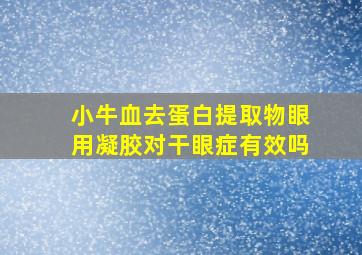 小牛血去蛋白提取物眼用凝胶对干眼症有效吗